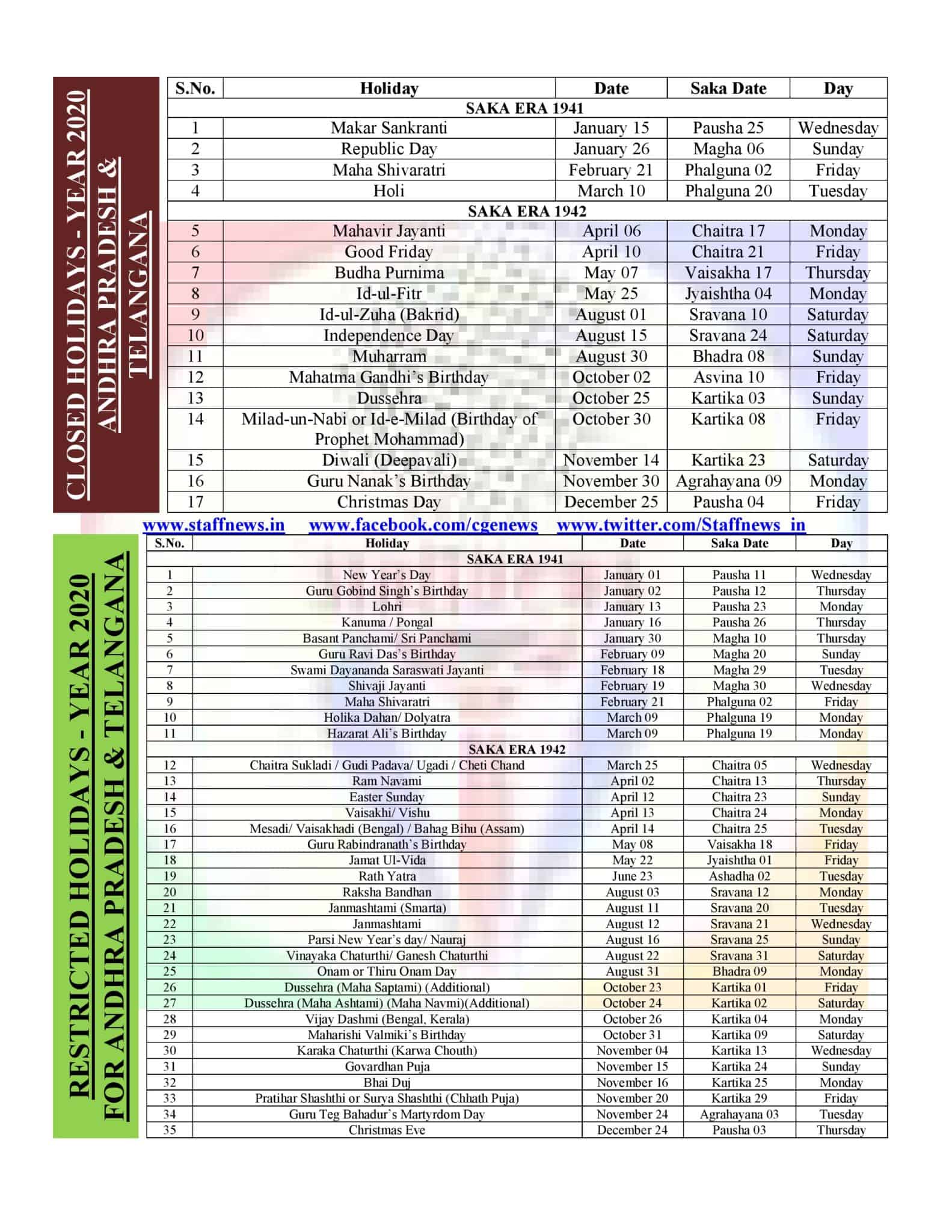 CLOSED HOLIDAYS - YEAR 2020 ANDHRA PRADESH & TELANGANA

| S.No. | Holiday | Date | Saka Date | Day |
|---|---|---|---|---|
| SAKA ERA 1941 | | | | |
| 1 | Makar Sankranti | January 15 | Pausha 25 | Wednesday |
| 2 | Republic Day | January 26 | Magha 06 | Sunday |
| 3 | Maha Shivaratri | February 21 | Phalguna 02 | Friday |
| 4 | Holi | March 10 | Phalguna 20 | Tuesday |
| SAKA ERA 1942 | | | | |
| 5 | Mahavir Jayanti | April 06 | Chaitra 17 | Monday |
| 6 | Good Friday | April 10 | Chaitra 21 | Friday |
| 7 | Budha Purnima | May 07 | Vaisakha 17 | Thursday |
| 8 | Id-ul-Fitr | May 25 | Jyaishtha 04 | Monday |
| 9 | Id-ul-Zuha (Bakrid) | August 01 | Sravana 10 | Saturday |
| 10 | Independence Day | August 15 | Sravana 24 | Saturday |
| 11 | Muharram | August 30 | Bhadra 08 | Sunday |
| 12 | Mahatma Gandhi's Birthday | October 02 | Asvina 10 | Friday |
| 13 | Dussehra | October 25 | Kartika 03 | Sunday |
| 14 | Milad-un-Nabi or Id-e-Milad (Birthday of Prophet Mohammad) | October 30 | Kartika 08 | Friday |
| 15 | Diwali (Deepavali) | November 14 | Kartika 23 | Saturday |
| 16 | Guru Nanak's Birthday | November 30 | Agrahayana 09 | Monday |
| 17 | Christmas Day | December 25 | Pausha 04 | Friday |

www.staffnews.in www.facebook.com/cgenews www.twitter.com/Staffnews_in

RESTRICTED HOLIDAYS - YEAR 2020 FOR ANDHRA PRADESH & TELANGANA

| S.No. | Holiday | Date | Saka Date | Day |
|---|---|---|---|---|
| SAKA ERA 1941 | | | | |
| 1 | New Year's Day | January 01 | Pausha 11 | Wednesday |
| 2 | Guru Gobind Singh's Birthday | January 02 | Pausha 12 | Thursday |
| 3 | Lohri | January 13 | Pausha 23 | Monday |
| 4 | Kanuma / Pongal | January 16 | Pausha 26 | Thursday |
| 5 | Basant Panchami/ Sri Panchami | January 30 | Magha 10 | Thursday |
| 6 | Guru Ravi Das's Birthday | February 09 | Magha 20 | Sunday |
| 7 | Swami Dayananda Saraswati Jayanti | February 18 | Magha 29 | Tuesday |
| 8 | Shivaji Jayanti | February 19 | Magha 30 | Wednesday |
| 9 | Maha Shivaratri | February 21 | Phalguna 02 | Friday |
| 10 | Holika Dahan/ Dolyatra | March 09 | Phalguna 19 | Monday |
| 11 | Hazarat Ali's Birthday | March 09 | Phalguna 19 | Monday |
| SAKA ERA 1942 | | | | |
| 12 | Chaitra Sukladi / Gudi Padava/ Ugadi / Cheti Chand | March 25 | Chaitra 05 | Wednesday |
| 13 | Ram Navami | April 02 | Chaitra 13 | Thursday |
| 14 | Easter Sunday | April 12 | Chaitra 23 | Sunday |
| 15 | Vaisakhi/ Vishu | April 13 | Chaitra 24 | Monday |
| 16 | Mesadi/ Vaisakhadi (Bengal) / Bahag Bihu (Assam) | April 14 | Chaitra 25 | Tuesday |
| 17 | Guru Rabindranath's Birthday | May 08 | Vaisakha 18 | Friday |
| 18 | Jamat Ul-Vida | May 22 | Jyaishtha 01 | Friday |
| 19 | Rath Yatra | June 23 | Ashadha 02 | Tuesday |
| 20 | Raksha Bandhan | August 03 | Sravana 12 | Monday |
| 21 | Janmashtami (Smarta) | August 11 | Sravana 20 | Tuesday |
| 22 | Janmashtami | August 12 | Sravana 21 | Wednesday |
| 23 | Parsi New Year's day/ Nauraj | August 16 | Sravana 25 | Sunday |
| 24 | Vinayaka Chaturthi/ Ganesh Chaturthi | August 22 | Sravana 31 | Saturday |
| 25 | Onam or Thiru Onam Day | August 31 | Bhadra 09 | Monday |
| 26 | Dussehra (Maha Saptami) (Additional) | October 23 | Kartika 01 | Friday |
| 27 | Dussehra (Maha Ashtami) (Maha Navmi)(Additional) | October 24 | Kartika 02 | Saturday |
| 28 | Vijay Dashmi (Bengal, Kerala) | October 26 | Kartika 04 | Monday |
| 29 | Maharishi Valmiki's Birthday | October 31 | Kartika 09 | Saturday |
| 30 | Karaka Chaturthi (Karwa Chouth) | November 04 | Kartika 13 | Wednesday |
| 31 | Govardhan Puja | November 15 | Kartika 24 | Sunday |
| 32 | Bhai Duj | November 16 | Kartika 25 | Monday |
| 33 | Pratihar Shashthi or Surya Shashthi (Chhath Puja) | November 20 | Kartika 29 | Friday |
| 34 | Guru Teg Bahadur's Martyrdom Day | November 24 | Agrahayana 03 | Tuesday |
| 35 | Christmas Eve | December 24 | Pausha 03 | Thursday |